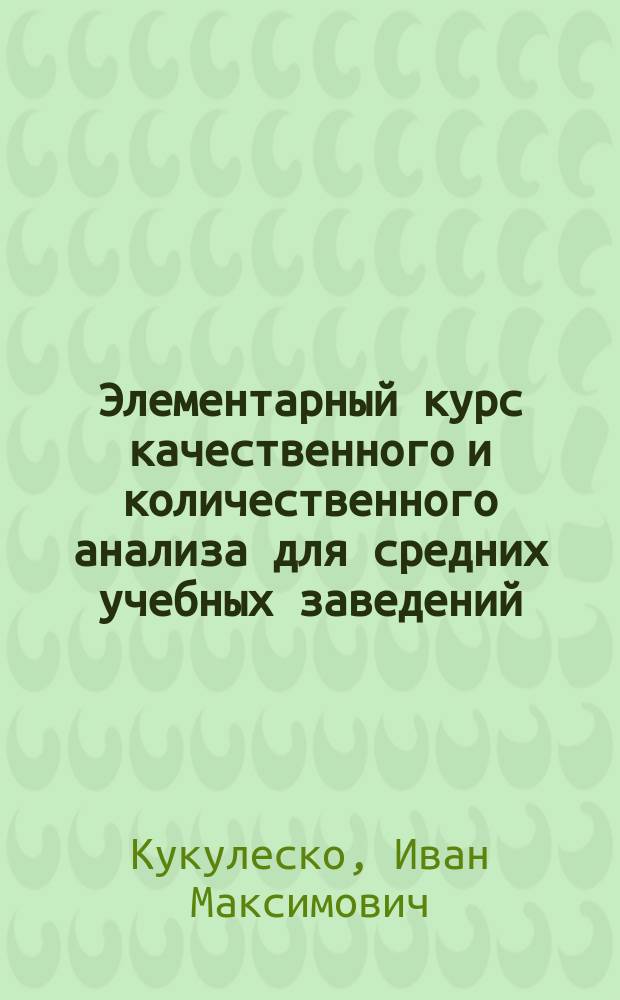 Элементарный курс качественного и количественного анализа для средних учебных заведений

Кукулеско, Иван Максимович